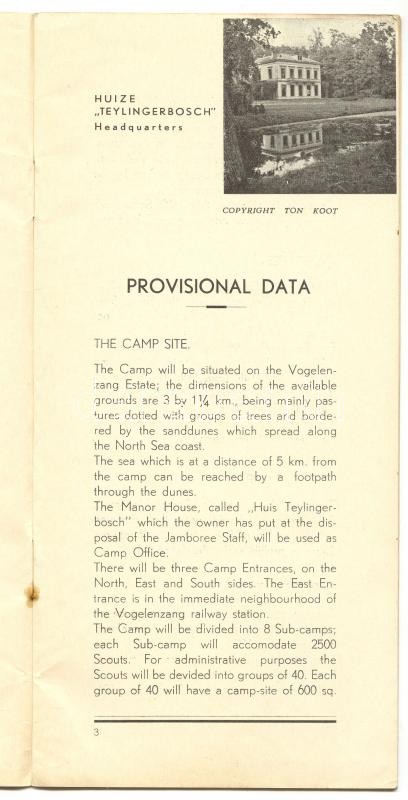 HUIZE
„TEYLINGERBOSCH"
Headquarters

COPYRIGHT TON KOOT

PROVISIONAL DATA

THE CAMP SITE.

The Camp will be situated on the Vogelenzang Estate; the dimensions of the available grounds are 3 by 1¼ km., being mainly pastures dotted with groups of trees and bordered by the sanddunes which spread along the North Sea coast.
The sea which is at a distance of 5 km. from the camp can be reached by a footpath through the dunes.
The Manor House, called „Huis Teylingerbosch" which the owner has put at the disposal of the Jamboree Staff, will be used as Camp Office.
There will be three Camp Entrances, on the North, East and South sides. The East Entrance is in the immediate neighbourhood of the Vogelenzang railway station.
The Camp will be divided into 8 Sub-camps; each Sub-camp will accomodate 2500 Scouts. For administrative purposes the Scouts will be devided into groups of 40. Each group of 40 will have a camp-site of 600 sq.

3